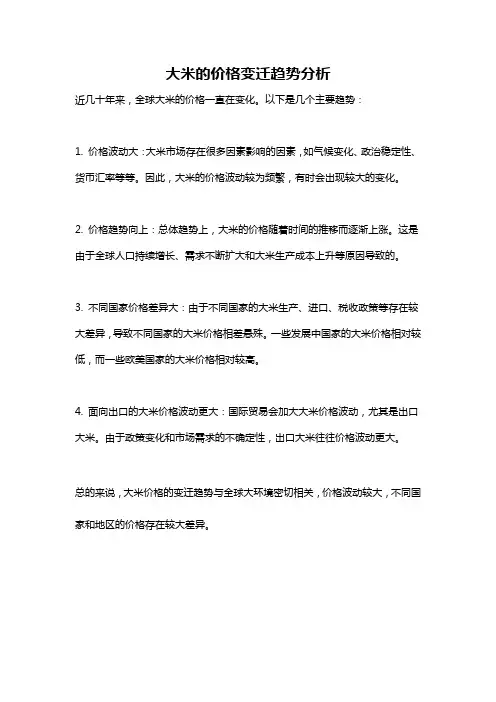 大米的价格变迁趋势分析

近几十年来，全球大米的价格一直在变化。以下是几个主要趋势：

1. 价格波动大：大米市场存在很多因素影响的因素，如气候变化、政治稳定性、货币汇率等等。因此，大米的价格波动较为频繁，有时会出现较大的变化。

2. 价格趋势向上：总体趋势上，大米的价格随着时间的推移而逐渐上涨。这是由于全球人口持续增长、需求不断扩大和大米生产成本上升等原因导致的。

3. 不同国家价格差异大：由于不同国家的大米生产、进口、税收政策等存在较大差异，导致不同国家的大米价格相差悬殊。一些发展中国家的大米价格相对较低，而一些欧美国家的大米价格相对较高。

4. 面向出口的大米价格波动更大：国际贸易会加大大米价格波动，尤其是出口大米。由于政策变化和市场需求的不确定性，出口大米往往价格波动更大。

总的来说，大米价格的变迁趋势与全球大环境密切相关，价格波动较大，不同国家和地区的价格存在较大差异。